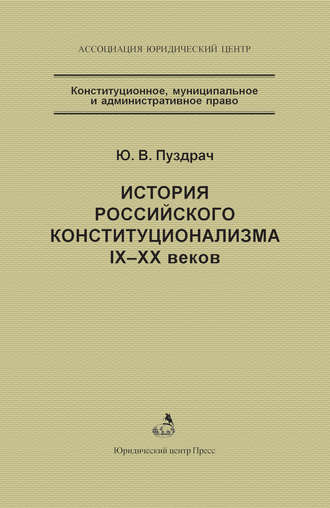 АССОЦИАЦИЯ ЮРИДИЧЕСКИЙ ЦЕНТР

Конституционное, муниципальное и административное право

Ю. В. Пуздрач

ИСТОРИЯ РОССИЙСКОГО КОНСТИТУЦИОНАЛИЗМА IX–XX веков

Юридический центр Пресс